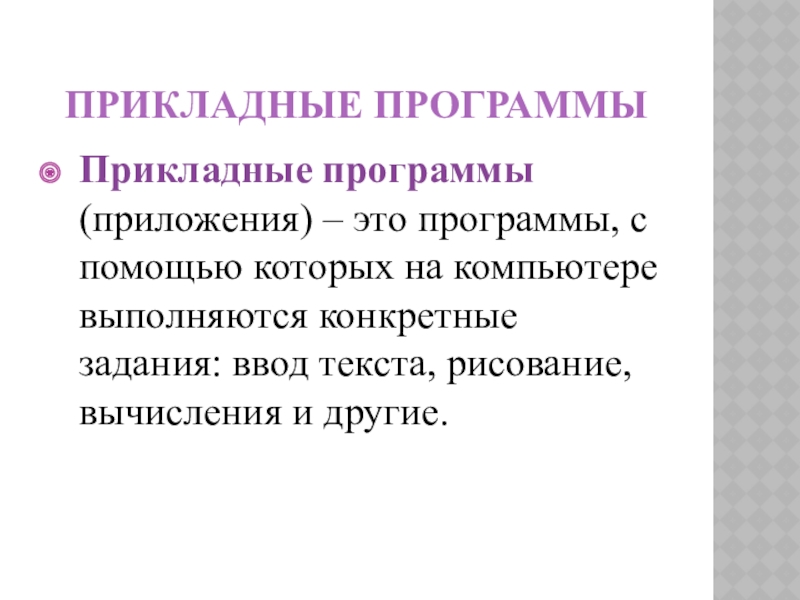 ПРИКЛАДНЫЕ ПРОГРАММЫ

Прикладные программы (приложения) – это программы, с помощью которых на компьютере выполняются конкретные задания: ввод текста, рисование, вычисления и другие.